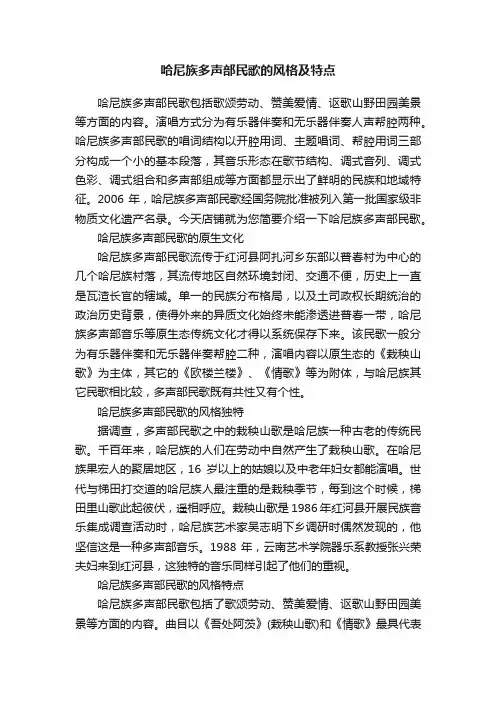 哈尼族多声部民歌的风格及特点

哈尼族多声部民歌包括歌颂劳动、赞美爱情、讴歌山野田园美景等方面的内容。演唱方式分为有乐器伴奏和无乐器伴奏人声帮腔两种。哈尼族多声部民歌的唱词结构以开腔用词、主题唱词、帮腔用词三部分构成一个小的基本段落，其音乐形态在歌节结构、调式音列、调式色彩、调式组合和多声部组成等方面都显示出了鲜明的民族和地域特征。2006 年，哈尼族多声部民歌经国务院批准被列入第一批国家级非物质文化遗产名录。今天店铺就为您简要介绍一下哈尼族多声部民歌。

哈尼族多声部民歌的原生文化

哈尼族多声部民歌流传于红河县阿扎河乡东部以普春村为中心的几个哈尼族村落，其流传地区自然环境封闭、交通不便，历史上一直是瓦渣长官的辖域。单一的民族分布格局，以及土司政权长期统治的政治历史背景，使得外来的异质文化始终未能渗透进普春一带，哈尼族多声部音乐等原生态传统文化才得以系统保存下来。该民歌一般分为有乐器伴奏和无乐器伴奏帮腔二种，演唱内容以原生态的《栽秧山歌》为主体，其它的《欧楼兰楼》、《情歌》等为附体，与哈尼族其它民歌相比较，多声部民歌既有共性又有个性。

哈尼族多声部民歌的风格独特

据调查，多声部民歌之中的栽秧山歌是哈尼族一种古老的传统民歌。千百年来，哈尼族的人们在劳动中自然产生了栽秧山歌。在哈尼族果宏人的聚居地区，16 岁以上的姑娘以及中老年妇女都能演唱。世代与梯田打交道的哈尼族人最注重的是栽秧季节，每到这个时候，梯田里山歌此起彼伏，遥相呼应。栽秧山歌是 1986 年红河县开展民族音乐集成调查活动时，哈尼族艺术家吴志明下乡调研时偶然发现的，他坚信这是一种多声部音乐。1988 年，云南艺术学院器乐系教授张兴荣夫妇来到红河县，这独特的音乐同样引起了他们的重视。

哈尼族多声部民歌的风格特点

哈尼族多声部民歌包括了歌颂劳动、赞美爱情、讴歌山野田园美景等方面的内容。曲目以《吾处阿茨》(栽秧山歌)和《情歌》最具代表